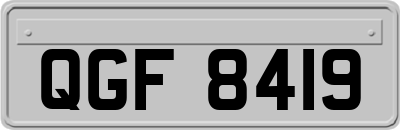 QGF 8419